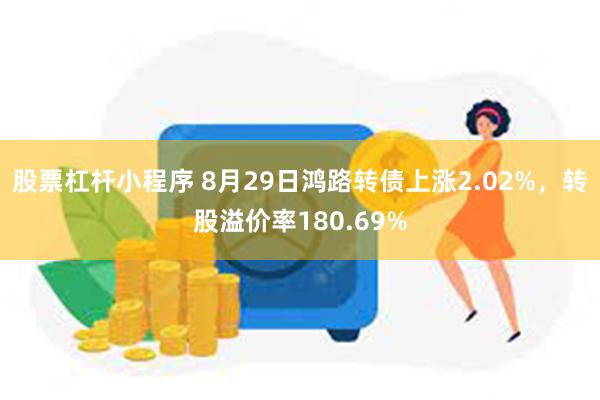 股票杠杆小程序 8月29日鸿路转债上涨2.02%，转股溢价率180.69%